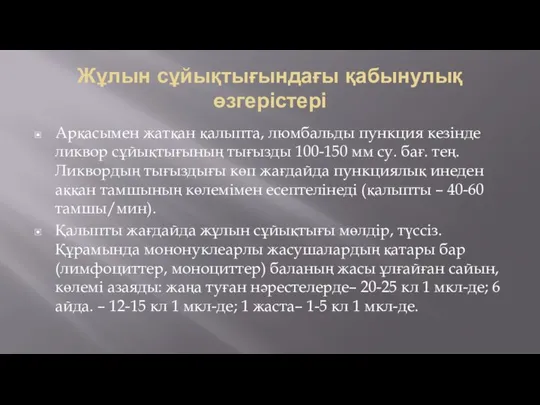 Жұлын сұйықтығындағы қабынулық өзгерістері

Арқасымен жатқан қалыпта, люмбальды пункция кезінде ликвор сұйықтығының тығызды 100-150 мм су. бағ. тең. Ликвордың тығыздығы көп жағдайда пункциялық инеден аққан тамшының көлемімен есептелінеді (қалыпты – 40-60 тамшы/мин).

Қалыпты жағдайда жұлын сұйықтығы мөлдір, түссіз. Құрамында мононуклеарлы жасушалардың қатары бар (лимфоциттер, моноциттер) баланың жасы ұлғайған сайын, көлемі азаяды: жаңа туған нәрестелерде– 20-25 кл 1 мкл-де; 6 айда. – 12-15 кл 1 мкл-де; 1 жаста– 1-5 кл 1 мкл-де.